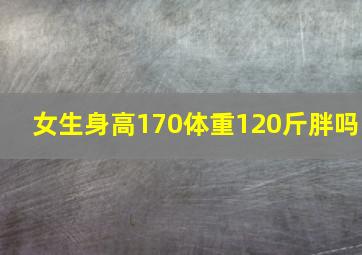 女生身高170体重120斤胖吗